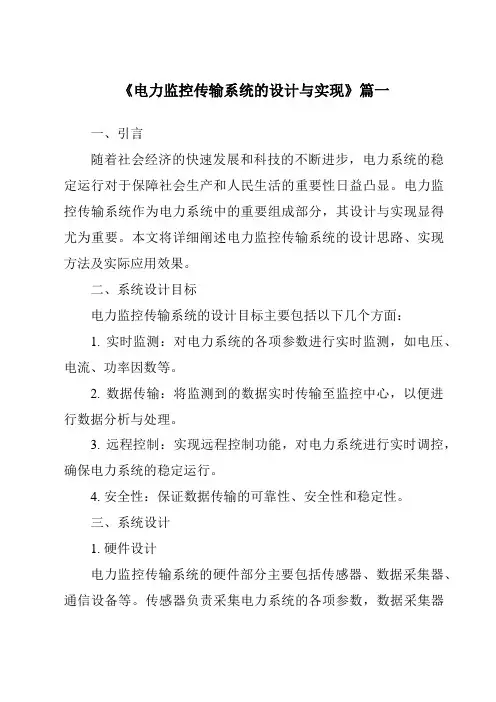 《电力监控传输系统的设计与实现》篇一

一、引言

随着社会经济的快速发展和科技的不断进步，电力系统的稳定运行对于保障社会生产和人民生活的重要性日益凸显。电力监控传输系统作为电力系统中的重要组成部分，其设计与实现显得尤为重要。本文将详细阐述电力监控传输系统的设计思路、实现方法及实际应用效果。

二、系统设计目标

电力监控传输系统的设计目标主要包括以下几个方面：

1. 实时监测：对电力系统的各项参数进行实时监测，如电压、电流、功率因数等。

2. 数据传输：将监测到的数据实时传输至监控中心，以便进行数据分析与处理。

3. 远程控制：实现远程控制功能，对电力系统进行实时调控，确保电力系统的稳定运行。

4. 安全性：保证数据传输的可靠性、安全性和稳定性。

三、系统设计

1. 硬件设计

电力监控传输系统的硬件部分主要包括传感器、数据采集器、通信设备等。传感器负责采集电力系统的各项参数，数据采集器